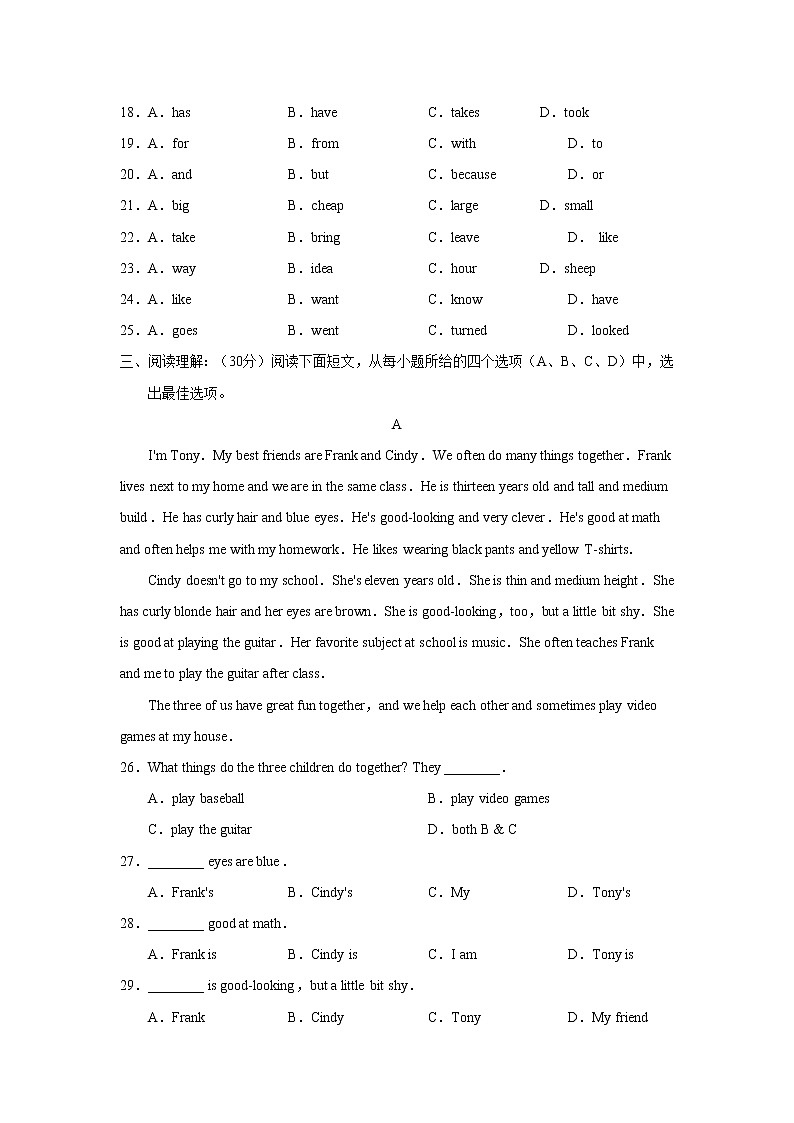 18．A．has B．have C．takes D．took

19．A．for B．from C．with D．to

20．A．and B．but C．because D．or

21．A．big B．cheap C．large D．small

22．A．take B．bring C．leave D． like

23．A．way B．idea C．hour D．sheep

24．A．like B．want C．know D．have

25．A．goes B．went C．turned D．looked

三、阅读理解：（30分）阅读下面短文，从每小题所给的四个选项（A、B、C、D）中，选出最佳选项。

A

I'm Tony．My best friends are Frank and Cindy．We often do many things together．Frank lives next to my home and we are in the same class．He is thirteen years old and tall and medium build．He has curly hair and blue eyes．He's good-looking and very clever．He's good at math and often helps me with my homework．He likes wearing black pants and yellow T-shirts.

Cindy doesn't go to my school．She's eleven years old．She is thin and medium height．She has curly blonde hair and her eyes are brown．She is good-looking，too，but a little bit shy．She is good at playing the guitar．Her favorite subject at school is music．She often teaches Frank and me to play the guitar after class．

The three of us have great fun together，and we help each other and sometimes play video games at my house．

26．What things do the three children do together? They ________．

A．play baseball B．play video games

C．play the guitar D．both B & C

27．________ eyes are blue．

A．Frank's B．Cindy's C．My D．Tony's

28．________ good at math．

A．Frank is B．Cindy is C．I am D．Tony is

29．________ is good-looking，but a little bit shy．

A．Frank B．Cindy C．Tony D．My friend